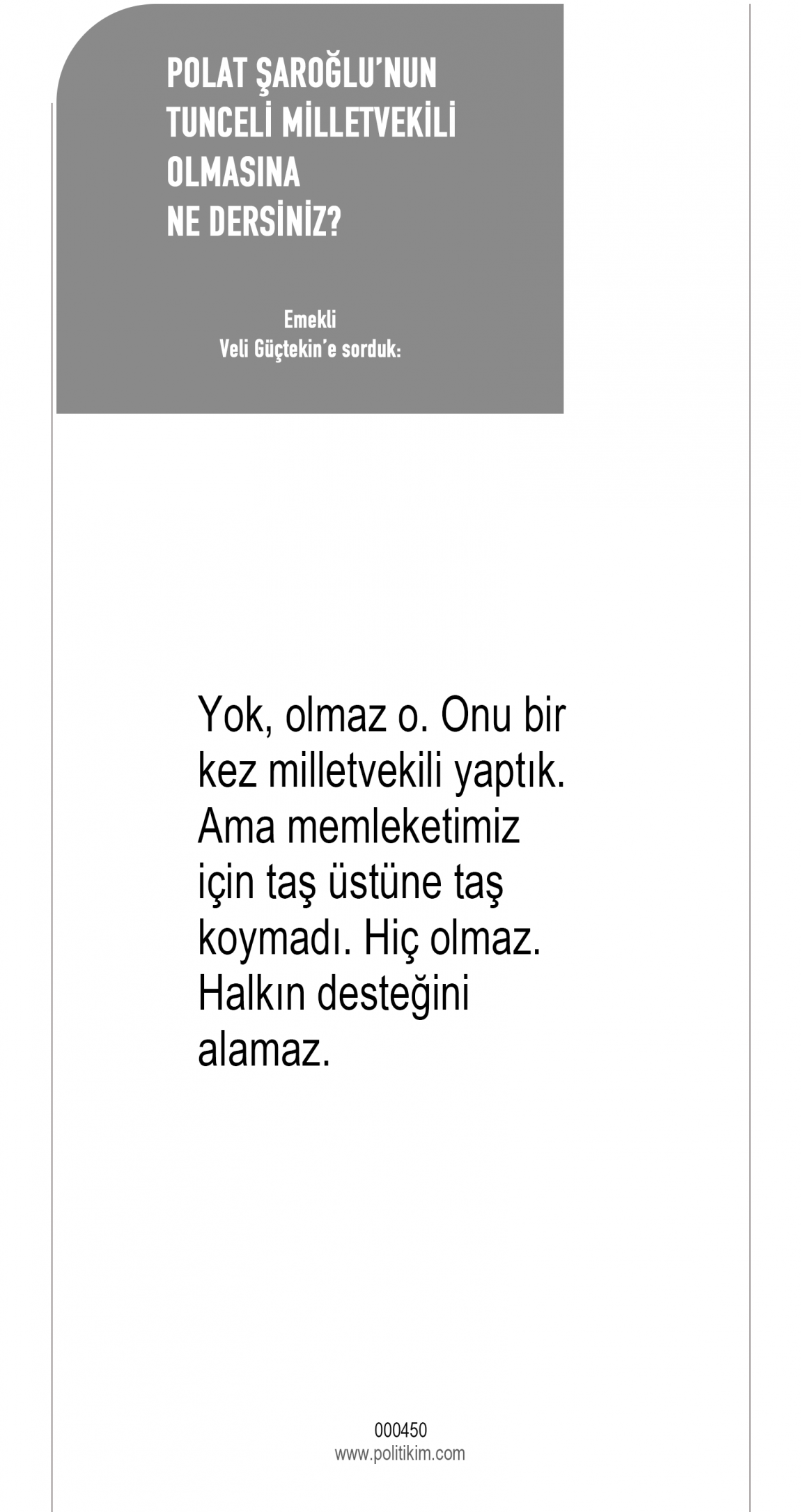 POLAT ŞAROĞLU'NUN
TUNCELİ MİLLETVEKİLİ
OLMASINA
NE DERSİNİZ?

Emekli
Veli Güçtekin'e sorduk:

Yok, olmaz o. Onu bir kez milletvekili yaptık. Ama memleketimiz için taş üstüne taş koymadı. Hiç olmaz. Halkın desteğini alamaz.

000450
www.politikim.com